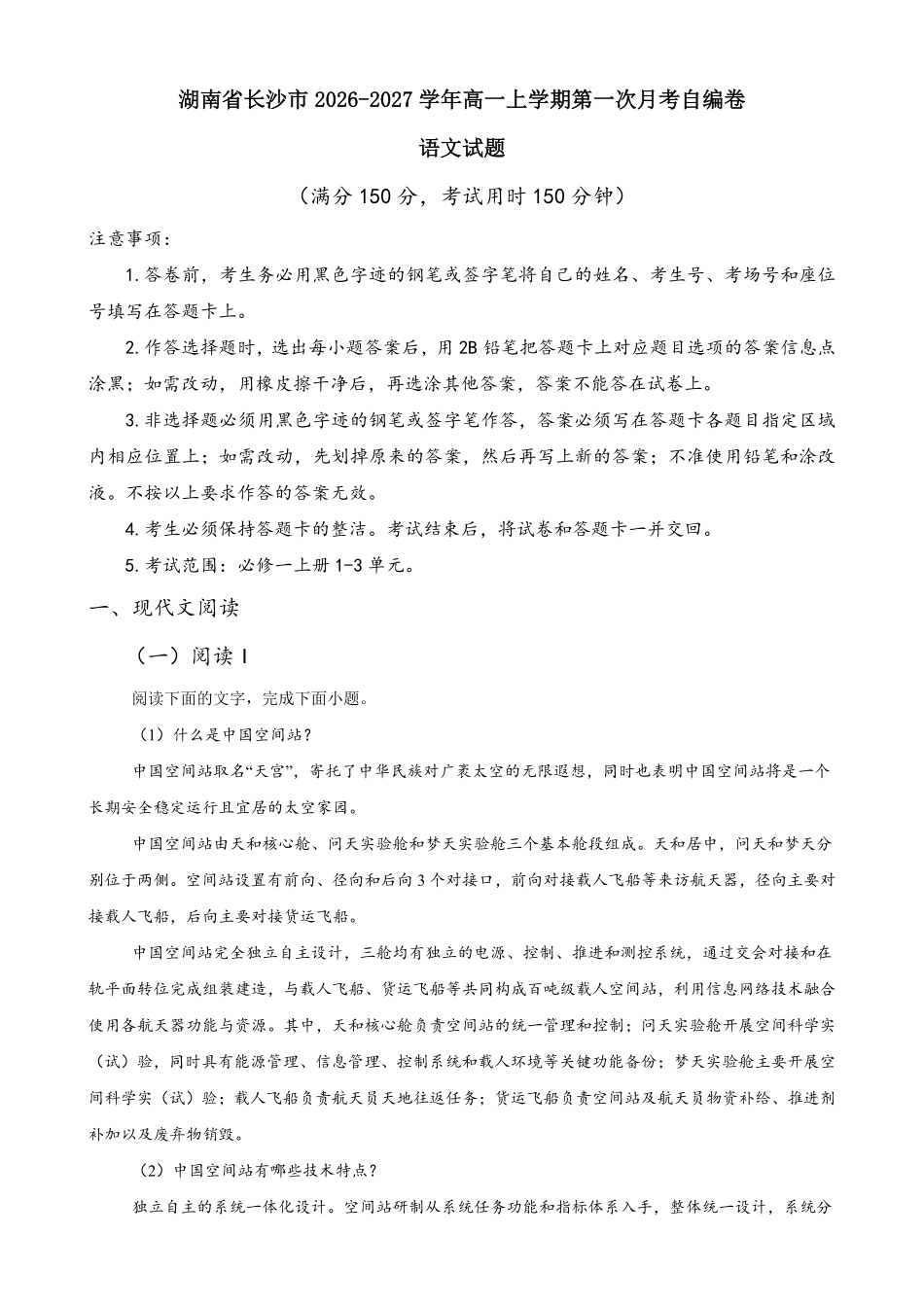 湖南省长沙市2026-2027学年高一上学期第一次月考自编卷

语文试题

（满分150分，考试用时150分钟）

注意事项：

1.答卷前，考生务必用黑色字迹的钢笔或签字笔将自己的姓名、考生号、考场号和座位号填写在答题卡上。

2.作答选择题时，选出每小题答案后，用2B铅笔把答题卡上对应题目选项的答案信息点涂黑；如需改动，用橡皮擦干净后，再选涂其他答案，答案不能答在试卷上。

3.非选择题必须用黑色字迹的钢笔或签字笔作答，答案必须写在答题卡各题目指定区域内相应位置上；如需改动，先划掉原来的答案，然后再写上新的答案；不准使用铅笔和涂改液。不按以上要求作答的答案无效。

4.考生必须保持答题卡的整洁。考试结束后，将试卷和答题卡一并交回。

5.考试范围：必修一上册1-3单元。

一、现代文阅读

（一）阅读I

阅读下面的文字，完成下面小题。

（1）什么是中国空间站？

中国空间站取名“天宫”，寄托了中华民族对广袤太空的无限遐想，同时也表明中国空间站将是一个长期安全稳定运行且宜居的太空家园。

中国空间站由天和核心舱、问天实验舱和梦天实验舱三个基本舱段组成。天和居中，问天和梦天分别位于两侧。空间站设置有前向、径向和后向3个对接口，前向对接载人飞船等来访航天器，径向主要对接载人飞船，后向主要对接货运飞船。

中国空间站完全独立自主设计，三舱均有独立的电源、控制、推进和测控系统，通过交会对接和在轨平面转位完成组装建造，与载人飞船、货运飞船等共同构成百吨级载人空间站，利用信息网络技术融合使用各航天器功能与资源。其中，天和核心舱负责空间站的统一管理和控制；问天实验舱开展空间科学实（试）验，同时具有能源管理、信息管理、控制系统和载人环境等关键功能备份；梦天实验舱主要开展空间科学实（试）验；载人飞船负责航天员天地往返任务；货运飞船负责空间站及航天员物资补给、推进剂补加以及废弃物销毁。

（2）中国空间站有哪些技术特点？

独立自主的系统一体化设计。空间站研制从系统任务功能和指标体系入手，整体统一设计，系统分